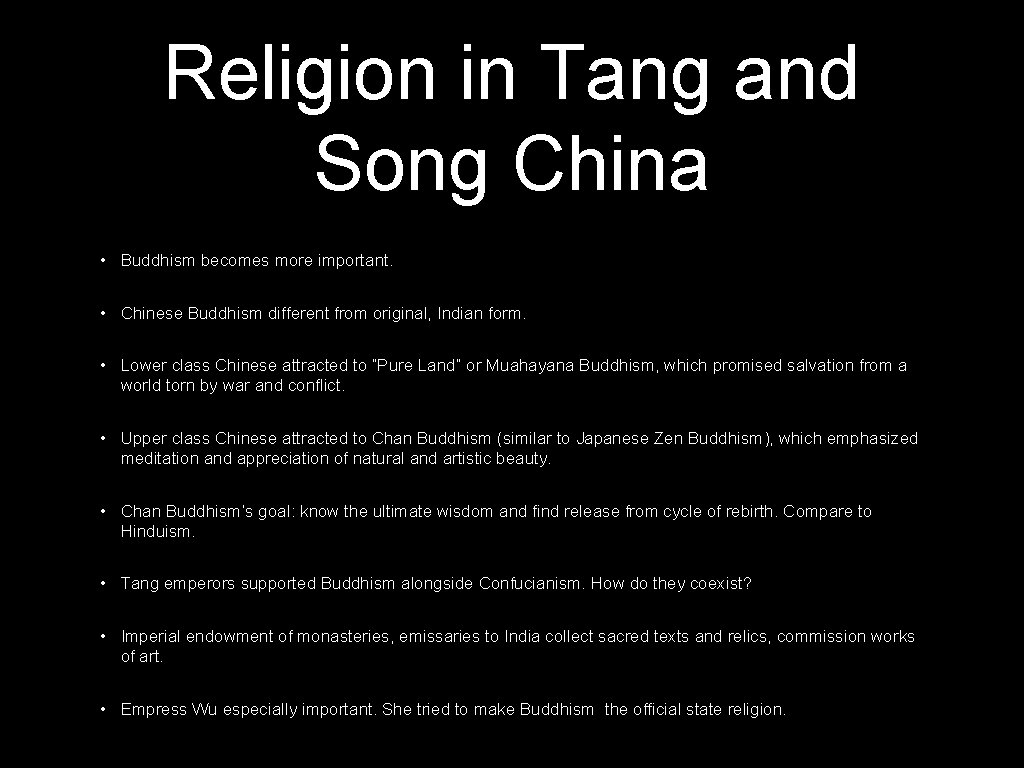 Religion in Tang and Song China

• Buddhism becomes more important.

• Chinese Buddhism different from original, Indian form.

• Lower class Chinese attracted to "Pure Land" or Muahayana Buddhism, which promised salvation from a world torn by war and conflict.

• Upper class Chinese attracted to Chan Buddhism (similar to Japanese Zen Buddhism), which emphasized meditation and appreciation of natural and artistic beauty.

• Chan Buddhism's goal: know the ultimate wisdom and find release from cycle of rebirth. Compare to Hinduism.

• Tang emperors supported Buddhism alongside Confucianism. How do they coexist?

• Imperial endowment of monasteries, emissaries to India collect sacred texts and relics, commission works of art.

• Empress Wu especially important. She tried to make Buddhism the official state religion.